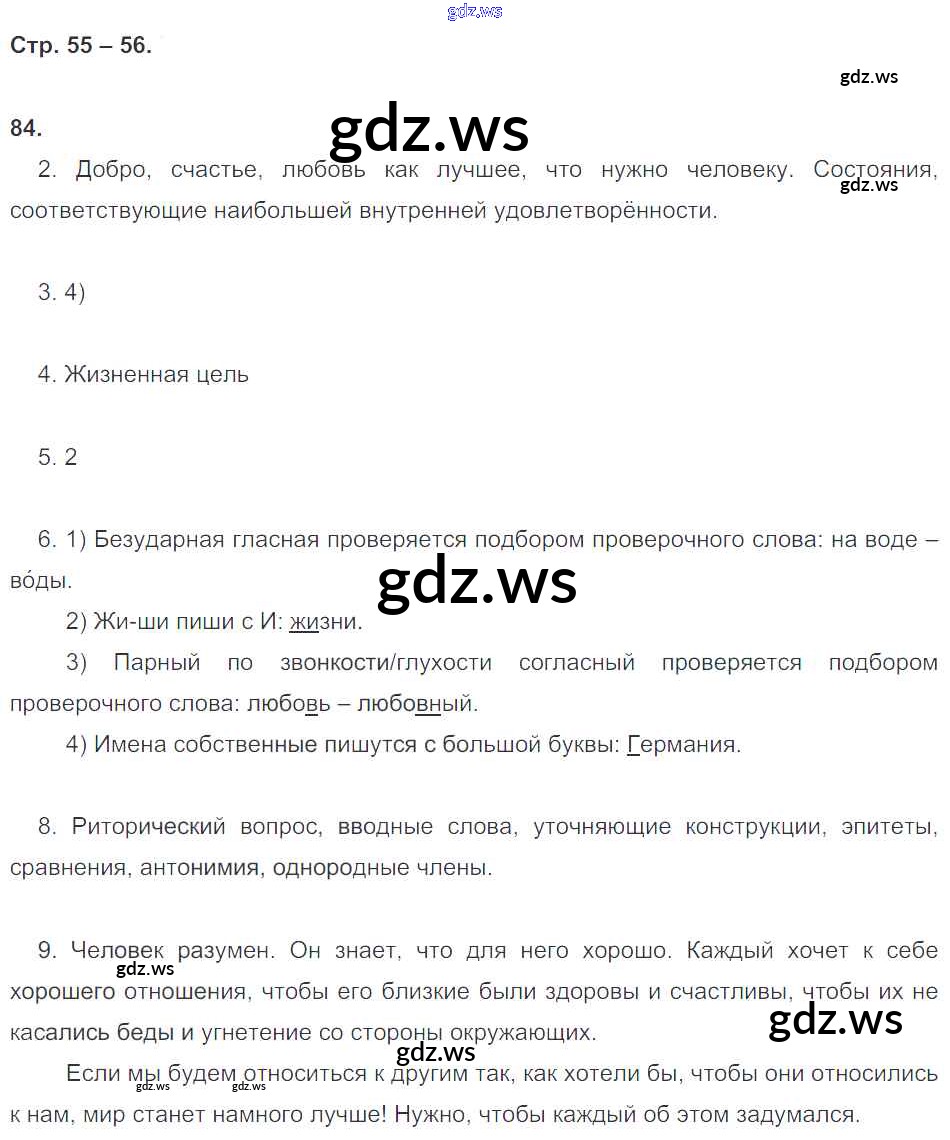 gdz.ws

Стр. 55 – 56.

gdz.ws

84.

gdz.ws

2. Добро, счастье, любовь как лучшее, что нужно человеку. Состояния, соответствующие наибольшей внутренней удовлетворённости.

gdz.ws

3. 4)

4. Жизненная цель

5. 2

6. 1) Безударная гласная проверяется подбором проверочного слова: на воде – во́ды.

gdz.ws

2) Жи-ши пиши с И: жизни.

3) Парный по звонкости/глухости согласный проверяется подбором проверочного слова: любовь – любовный.

4) Имена собственные пишутся с большой буквы: Германия.

8. Риторический вопрос, вводные слова, уточняющие конструкции, эпитеты, сравнения, антонимия, однородные члены.

9. Человек разумен. Он знает, что для него хорошо. Каждый хочет к себе хорошего отношения, чтобы его близкие были здоровы и счастливы, чтобы их не касались беды и угнетение со стороны окружающих.

gdz.ws

gdz.ws

gdz.ws

Если мы будем относиться к другим так, как хотели бы, чтобы они относились к нам, мир станет намного лучше! Нужно, чтобы каждый об этом задумался.

gdz.ws

gdz.ws